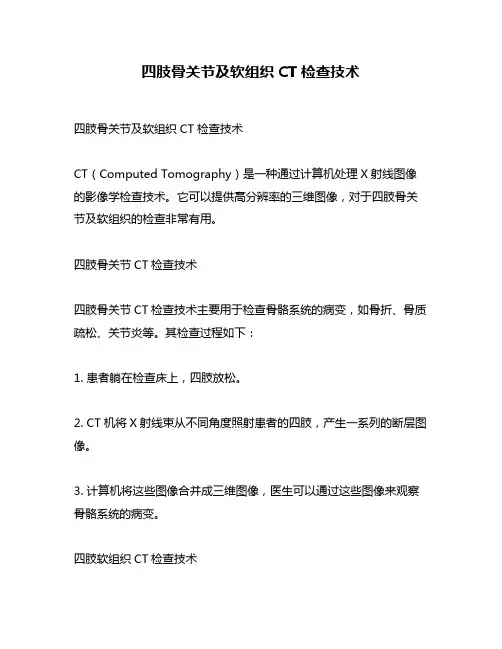 四肢骨关节及软组织 CT 检查技术

四肢骨关节及软组织 CT 检查技术

CT（Computed Tomography）是一种通过计算机处理 X 射线图像的影像学检查技术。它可以提供高分辨率的三维图像，对于四肢骨关节及软组织的检查非常有用。

四肢骨关节 CT 检查技术

四肢骨关节 CT 检查技术主要用于检查骨骼系统的病变，如骨折、骨质疏松、关节炎等。其检查过程如下：

1. 患者躺在检查床上，四肢放松。

2. CT 机将 X 射线束从不同角度照射患者的四肢，产生一系列的断层图像。

3. 计算机将这些图像合并成三维图像，医生可以通过这些图像来观察骨骼系统的病变。

四肢软组织 CT 检查技术